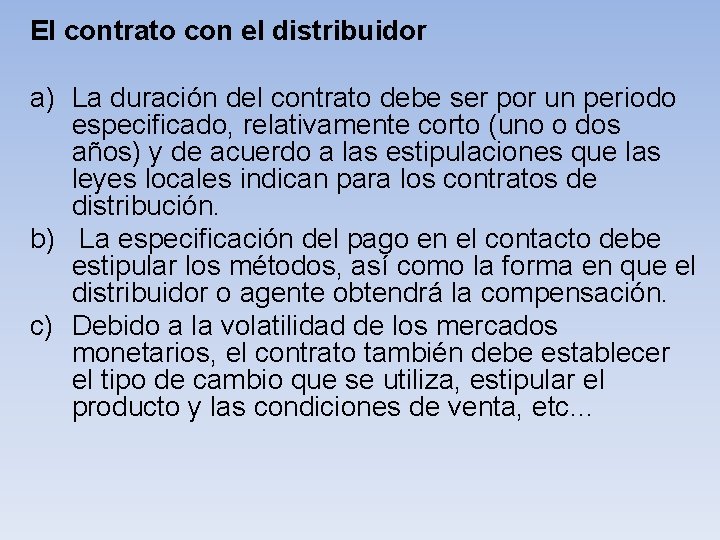 El contrato con el distribuidor

a) La duración del contrato debe ser por un periodo especificado, relativamente corto (uno o dos años) y de acuerdo a las estipulaciones que las leyes locales indican para los contratos de distribución.
b) La especificación del pago en el contacto debe estipular los métodos, así como la forma en que el distribuidor o agente obtendrá la compensación.
c) Debido a la volatilidad de los mercados monetarios, el contrato también debe establecer el tipo de cambio que se utiliza, estipular el producto y las condiciones de venta, etc…